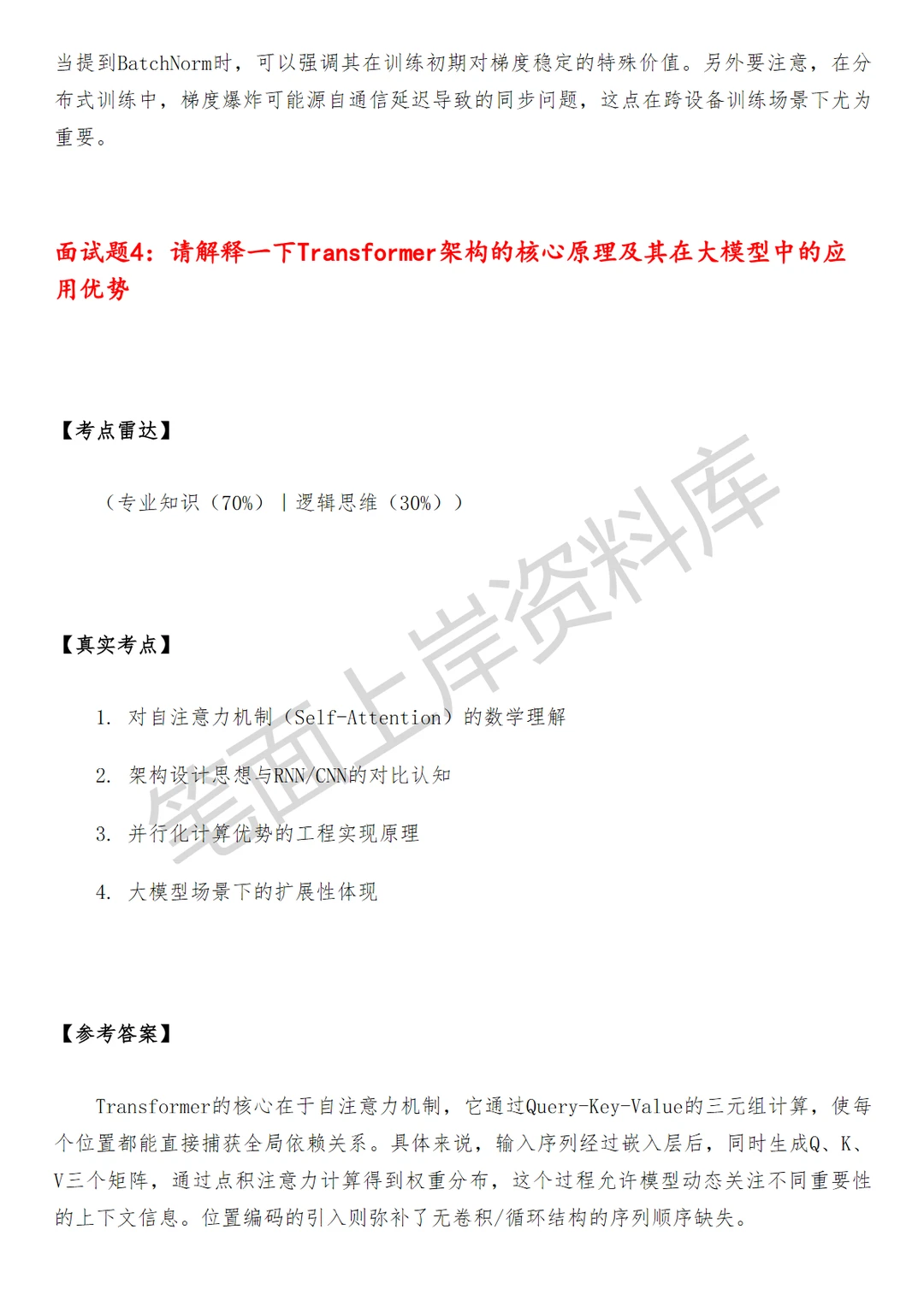 当提到BatchNorm时，可以强调其在训练初期对梯度稳定的特殊价值。另外要注意，在分布式训练中，梯度爆炸可能源自通信延迟导致的同步问题，这点在跨设备训练场景下尤为重要。

面试题4：请解释一下Transformer架构的核心原理及其在大模型中的应用优势

【考点雷达】

（专业知识（70%）｜逻辑思维（30%））

【真实考点】

1. 对自注意力机制（Self-Attention）的数学理解

2. 架构设计思想与RNN/CNN的对比认知

3. 并行化计算优势的工程实现原理

4. 大模型场景下的扩展性体现

【参考答案】

Transformer的核心在于自注意力机制，它通过Query-Key-Value的三元组计算，使每个位置都能直接捕获全局依赖关系。具体来说，输入序列经过嵌入层后，同时生成Q、K、V三个矩阵，通过点积注意力计算得到权重分布，这个过程允许模型动态关注不同重要性的上下文信息。位置编码的引入则弥补了无卷积/循环结构的序列顺序缺失。

笔面上岸资料库